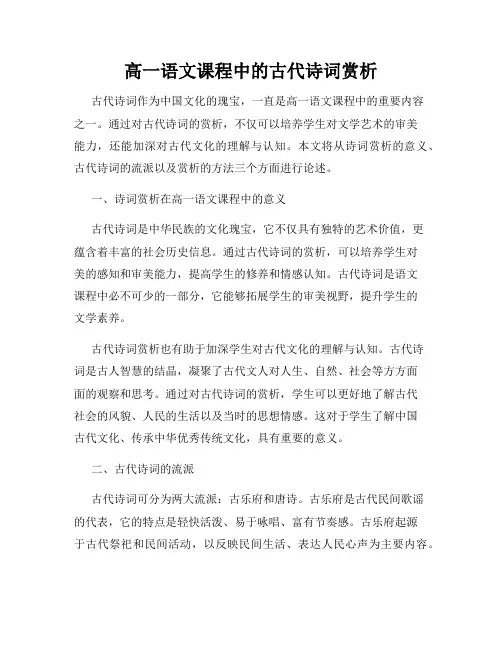 高一语文课程中的古代诗词赏析

古代诗词作为中国文化的瑰宝，一直是高一语文课程中的重要内容之一。通过对古代诗词的赏析，不仅可以培养学生对文学艺术的审美能力，还能加深对古代文化的理解与认知。本文将从诗词赏析的意义、古代诗词的流派以及赏析的方法三个方面进行论述。

一、诗词赏析在高一语文课程中的意义

古代诗词是中华民族的文化瑰宝，它不仅具有独特的艺术价值，更蕴含着丰富的社会历史信息。通过古代诗词的赏析，可以培养学生对美的感知和审美能力，提高学生的修养和情感认知。古代诗词是语文课程中必不可少的一部分，它能够拓展学生的审美视野，提升学生的文学素养。

古代诗词赏析也有助于加深学生对古代文化的理解与认知。古代诗词是古人智慧的结晶，凝聚了古代文人对人生、自然、社会等方方面面的观察和思考。通过对古代诗词的赏析，学生可以更好地了解古代社会的风貌、人民的生活以及当时的思想情感。这对于学生了解中国古代文化、传承中华优秀传统文化，具有重要的意义。

二、古代诗词的流派

古代诗词可分为两大流派：古乐府和唐诗。古乐府是古代民间歌谣的代表，它的特点是轻快活泼、易于咏唱、富有节奏感。古乐府起源于古代祭祀和民间活动，以反映民间生活、表达人民心声为主要内容。